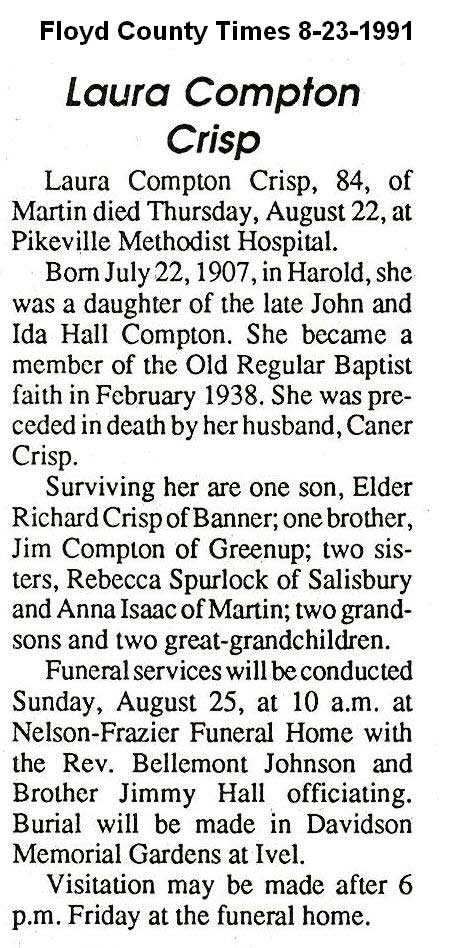 Floyd County Times 8-23-1991

Laura Compton Crisp

Laura Compton Crisp, 84, of Martin died Thursday, August 22, at Pikeville Methodist Hospital.

Born July 22, 1907, in Harold, she was a daughter of the late John and Ida Hall Compton. She became a member of the Old Regular Baptist faith in February 1938. She was preceded in death by her husband, Caner Crisp.

Surviving her are one son, Elder Richard Crisp of Banner; one brother, Jim Compton of Greenup; two sisters, Rebecca Spurlock of Salisbury and Anna Isaac of Martin; two grandsons and two great-grandchildren.

Funeral services will be conducted Sunday, August 25, at 10 a.m. at Nelson-Frazier Funeral Home with the Rev. Bellemont Johnson and Brother Jimmy Hall officiating. Burial will be made in Davidson Memorial Gardens at Ivel.

Visitation may be made after 6 p.m. Friday at the funeral home.